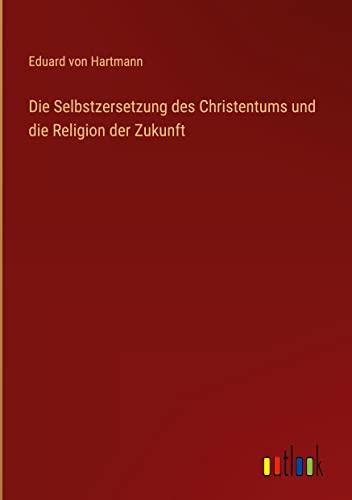 Eduard von Hartmann

Die Selbstzersetzung des Christentums und die Religion der Zukunft

outlook